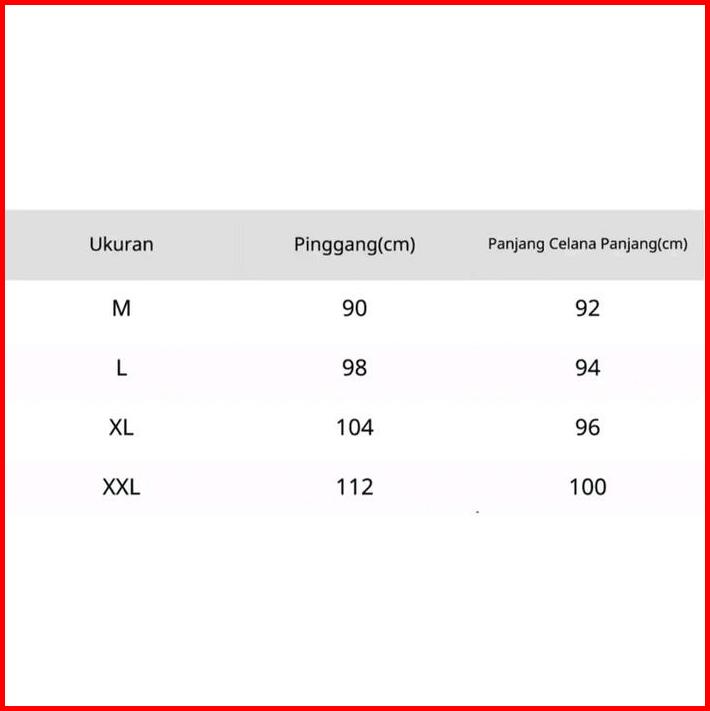 | Ukuran | Pinggang(cm) | Panjang Celana Panjang(cm) |
|---|---|---|
| M | 90 | 92 |
| L | 98 | 94 |
| XL | 104 | 96 |
| XXL | 112 | 100 |